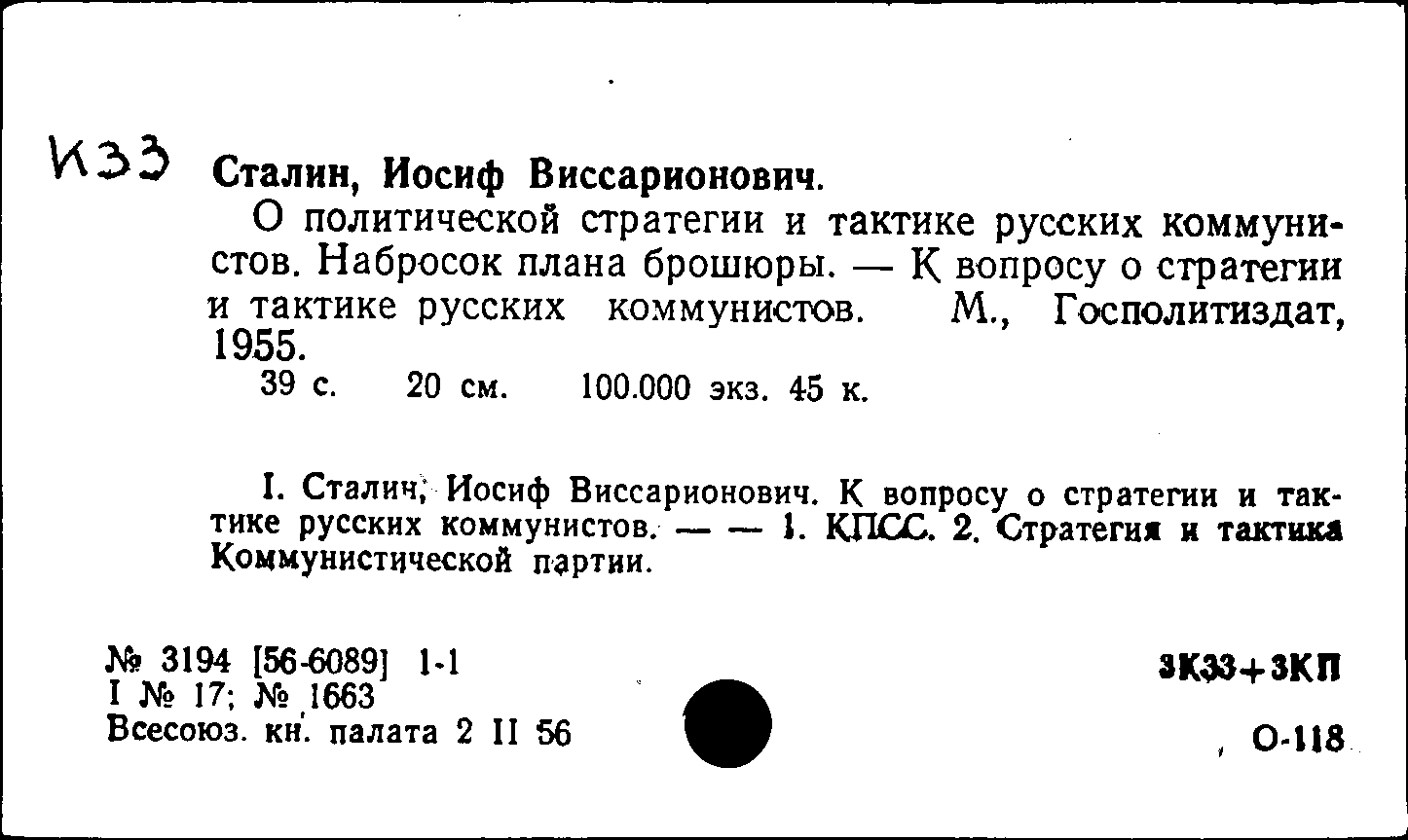 К33

Сталин, Иосиф Виссарионович.

О политической стратегии и тактике русских коммунистов. Набросок плана брошюры. — К вопросу о стратегии и тактике русских коммунистов. М., Госполитиздат, 1955.

39 с. 20 см. 100.000 экз. 45 к.

I. Сталин, Иосиф Виссарионович. К вопросу о стратегии и тактике русских коммунистов. — — 1. КПСС. 2. Стратегия и тактика Коммунистической партии.

№ 3194 [56-6089] 1-1
I № 17; № 1663
Всесоюз. кн. палата 2 II 56

3К33+3КП

О-118